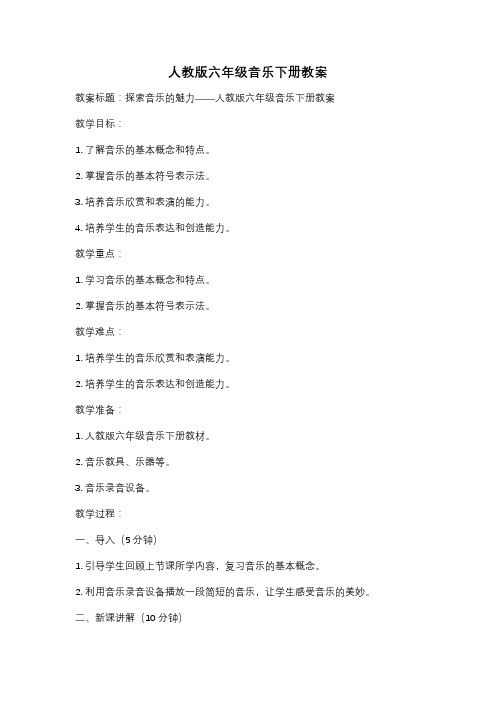 人教版六年级音乐下册教案

教案标题：探索音乐的魅力——人教版六年级音乐下册教案

教学目标：

1. 了解音乐的基本概念和特点。

2. 掌握音乐的基本符号表示法。

3. 培养音乐欣赏和表演的能力。

4. 培养学生的音乐表达和创造能力。

教学重点：

1. 学习音乐的基本概念和特点。

2. 掌握音乐的基本符号表示法。

教学难点：

1. 培养学生的音乐欣赏和表演能力。

2. 培养学生的音乐表达和创造能力。

教学准备：

1. 人教版六年级音乐下册教材。

2. 音乐教具、乐器等。

3. 音乐录音设备。

教学过程：

一、导入（5 分钟）

1. 引导学生回顾上节课所学内容，复习音乐的基本概念。

2. 利用音乐录音设备播放一段简短的音乐，让学生感受音乐的美妙。

二、新课讲解（10 分钟）